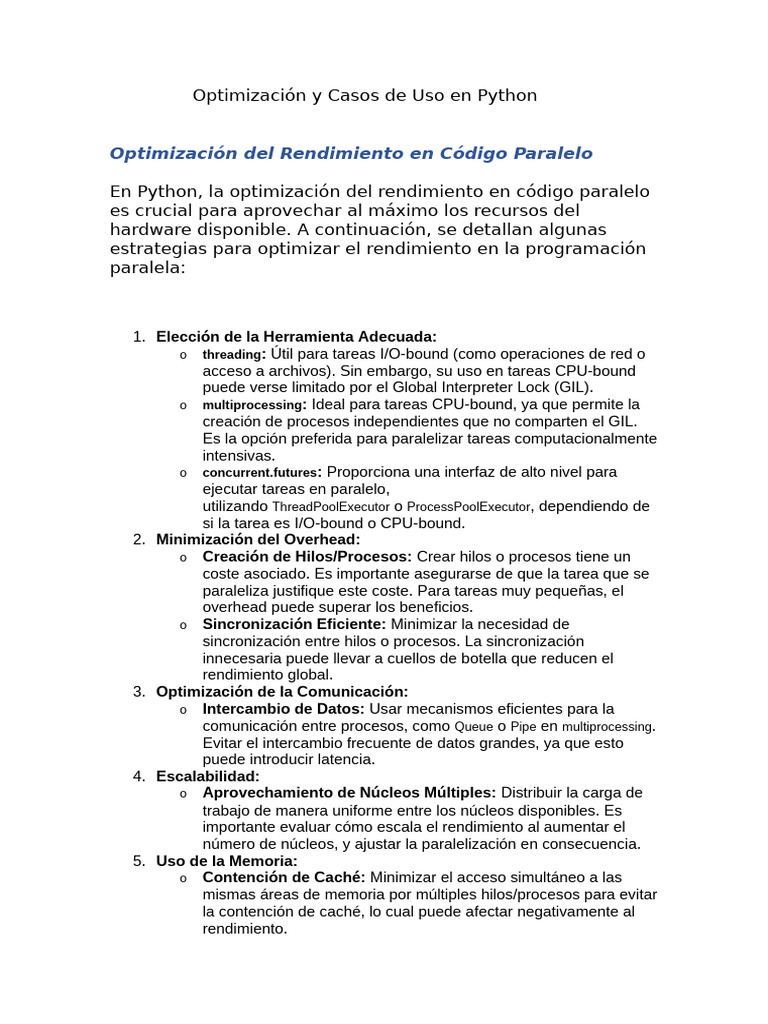 Optimización y Casos de Uso en Python

Optimización del Rendimiento en Código Paralelo

En Python, la optimización del rendimiento en código paralelo es crucial para aprovechar al máximo los recursos del hardware disponible. A continuación, se detallan algunas estrategias para optimizar el rendimiento en la programación paralela:

1. Elección de la Herramienta Adecuada:
   o threading: Útil para tareas I/O-bound (como operaciones de red o acceso a archivos). Sin embargo, su uso en tareas CPU-bound puede verse limitado por el Global Interpreter Lock (GIL).
   o multiprocessing: Ideal para tareas CPU-bound, ya que permite la creación de procesos independientes que no comparten el GIL. Es la opción preferida para paralelizar tareas computacionalmente intensivas.
   o concurrent.futures: Proporciona una interfaz de alto nivel para ejecutar tareas en paralelo, utilizando ThreadPoolExecutor o ProcessPoolExecutor, dependiendo de si la tarea es I/O-bound o CPU-bound.
2. Minimización del Overhead:
   o Creación de Hilos/Procesos: Crear hilos o procesos tiene un coste asociado. Es importante asegurarse de que la tarea que se paraleliza justifique este coste. Para tareas muy pequeñas, el overhead puede superar los beneficios.
   o Sincronización Eficiente: Minimizar la necesidad de sincronización entre hilos o procesos. La sincronización innecesaria puede llevar a cuellos de botella que reducen el rendimiento global.
3. Optimización de la Comunicación:
   o Intercambio de Datos: Usar mecanismos eficientes para la comunicación entre procesos, como Queue o Pipe en multiprocessing. Evitar el intercambio frecuente de datos grandes, ya que esto puede introducir latencia.
4. Escalabilidad:
   o Aprovechamiento de Núcleos Múltiples: Distribuir la carga de trabajo de manera uniforme entre los núcleos disponibles. Es importante evaluar cómo escala el rendimiento al aumentar el número de núcleos, y ajustar la paralelización en consecuencia.
5. Uso de la Memoria:
   o Contención de Caché: Minimizar el acceso simultáneo a las mismas áreas de memoria por múltiples hilos/procesos para evitar la contención de caché, lo cual puede afectar negativamente al rendimiento.